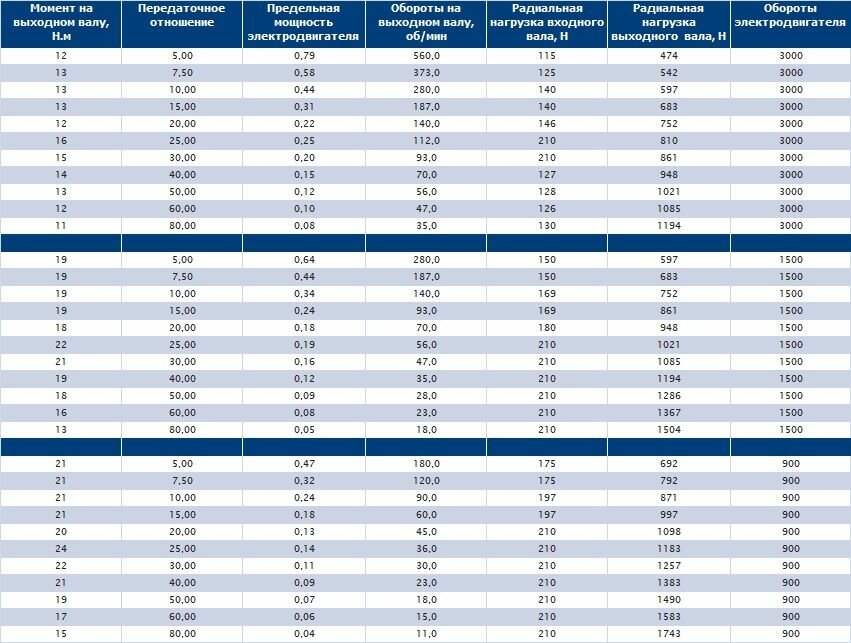 | Момент на выходном валу, Н.м | Передаточное отношение | Предельная мощность электродвигателя | Обороты на выходном валу, об/мин | Радиальная нагрузка входного вала, Н | Радиальная нагрузка выходного вала, Н | Обороты электродвигателя |
|---|---|---|---|---|---|---|
| 12 | 5,00 | 0,79 | 560,0 | 115 | 474 | 3000 |
| 13 | 7,50 | 0,58 | 373,0 | 125 | 542 | 3000 |
| 13 | 10,00 | 0,44 | 280,0 | 140 | 597 | 3000 |
| 13 | 15,00 | 0,31 | 187,0 | 140 | 683 | 3000 |
| 12 | 20,00 | 0,22 | 140,0 | 146 | 752 | 3000 |
| 16 | 25,00 | 0,25 | 112,0 | 210 | 810 | 3000 |
| 15 | 30,00 | 0,20 | 93,0 | 210 | 861 | 3000 |
| 14 | 40,00 | 0,15 | 70,0 | 127 | 948 | 3000 |
| 13 | 50,00 | 0,12 | 56,0 | 128 | 1021 | 3000 |
| 12 | 60,00 | 0,10 | 47,0 | 126 | 1085 | 3000 |
| 11 | 80,00 | 0,08 | 35,0 | 130 | 1194 | 3000 |
| | | | | | | |
| 19 | 5,00 | 0,64 | 280,0 | 150 | 597 | 1500 |
| 19 | 7,50 | 0,44 | 187,0 | 150 | 683 | 1500 |
| 19 | 10,00 | 0,34 | 140,0 | 169 | 752 | 1500 |
| 19 | 15,00 | 0,24 | 93,0 | 169 | 861 | 1500 |
| 18 | 20,00 | 0,18 | 70,0 | 180 | 948 | 1500 |
| 22 | 25,00 | 0,19 | 56,0 | 210 | 1021 | 1500 |
| 21 | 30,00 | 0,16 | 47,0 | 210 | 1085 | 1500 |
| 19 | 40,00 | 0,12 | 35,0 | 210 | 1194 | 1500 |
| 18 | 50,00 | 0,09 | 28,0 | 210 | 1286 | 1500 |
| 16 | 60,00 | 0,08 | 23,0 | 210 | 1367 | 1500 |
| 13 | 80,00 | 0,05 | 18,0 | 210 | 1504 | 1500 |
| | | | | | | |
| 21 | 5,00 | 0,47 | 180,0 | 175 | 692 | 900 |
| 21 | 7,50 | 0,32 | 120,0 | 175 | 792 | 900 |
| 21 | 10,00 | 0,24 | 90,0 | 197 | 871 | 900 |
| 21 | 15,00 | 0,18 | 60,0 | 197 | 997 | 900 |
| 20 | 20,00 | 0,13 | 45,0 | 210 | 1098 | 900 |
| 24 | 25,00 | 0,14 | 36,0 | 210 | 1183 | 900 |
| 22 | 30,00 | 0,11 | 30,0 | 210 | 1257 | 900 |
| 21 | 40,00 | 0,09 | 23,0 | 210 | 1383 | 900 |
| 19 | 50,00 | 0,07 | 18,0 | 210 | 1490 | 900 |
| 17 | 60,00 | 0,06 | 15,0 | 210 | 1583 | 900 |
| 15 | 80,00 | 0,04 | 11,0 | 210 | 1743 | 900 |